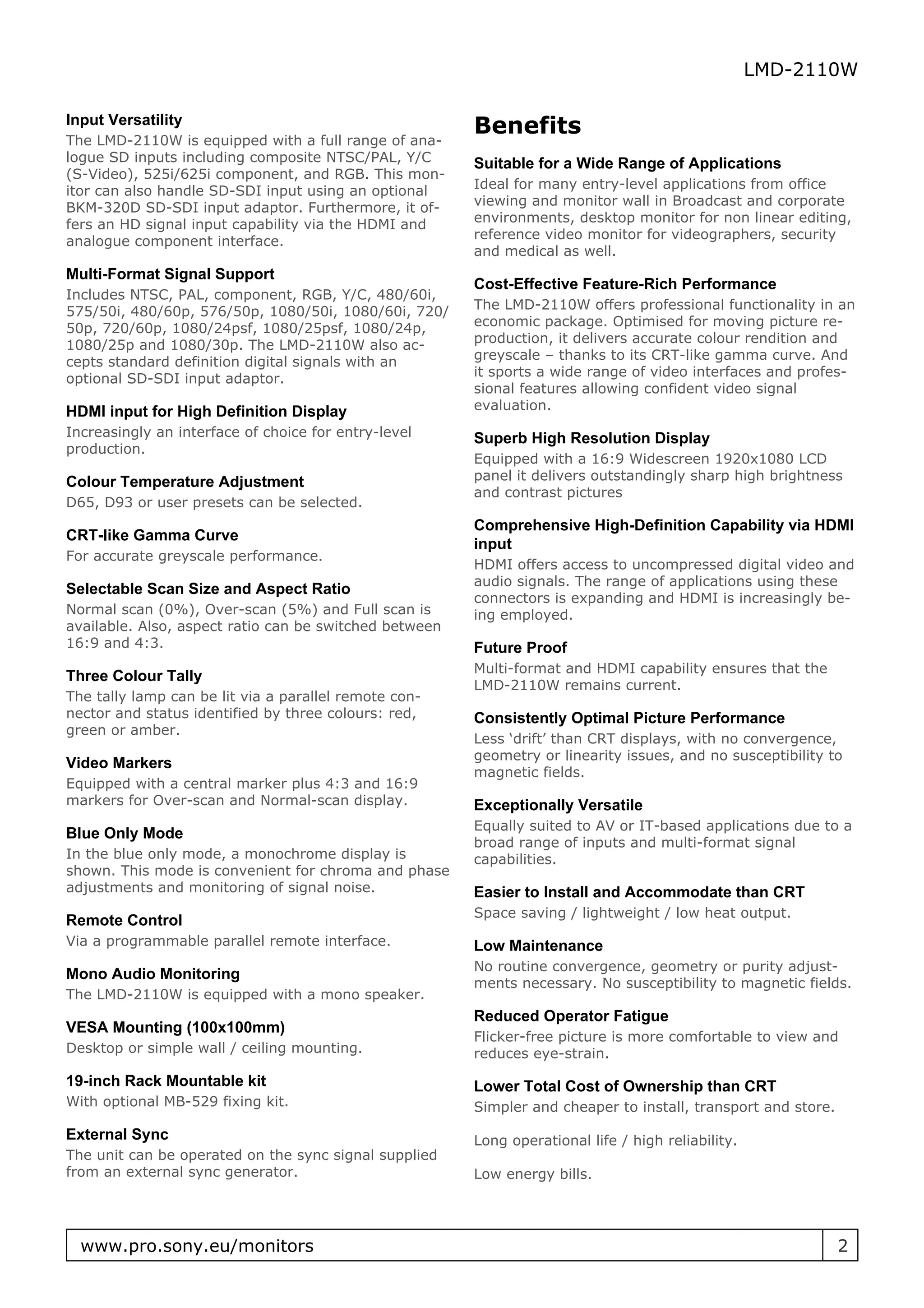 LMD-2110W

Input Versatility
The LMD-2110W is equipped with a full range of analogue SD inputs including composite NTSC/PAL, Y/C (S-Video), 525i/625i component, and RGB. This monitor can also handle SD-SDI input using an optional BKM-320D SD-SDI input adaptor. Furthermore, it offers an HD signal input capability via the HDMI and analogue component interface.

Multi-Format Signal Support
Includes NTSC, PAL, component, RGB, Y/C, 480/60i, 575/50i, 480/60p, 576/50p, 1080/50i, 1080/60i, 720/50p, 720/60p, 1080/24psf, 1080/25psf, 1080/24p, 1080/25p and 1080/30p. The LMD-2110W also accepts standard definition digital signals with an optional SD-SDI input adaptor.

HDMI input for High Definition Display
Increasingly an interface of choice for entry-level production.

Colour Temperature Adjustment
D65, D93 or user presets can be selected.

CRT-like Gamma Curve
For accurate greyscale performance.

Selectable Scan Size and Aspect Ratio
Normal scan (0%), Over-scan (5%) and Full scan is available. Also, aspect ratio can be switched between 16:9 and 4:3.

Three Colour Tally
The tally lamp can be lit via a parallel remote connector and status identified by three colours: red, green or amber.

Video Markers
Equipped with a central marker plus 4:3 and 16:9 markers for Over-scan and Normal-scan display.

Blue Only Mode
In the blue only mode, a monochrome display is shown. This mode is convenient for chroma and phase adjustments and monitoring of signal noise.

Remote Control
Via a programmable parallel remote interface.

Mono Audio Monitoring
The LMD-2110W is equipped with a mono speaker.

VESA Mounting (100x100mm)
Desktop or simple wall / ceiling mounting.

19-inch Rack Mountable kit
With optional MB-529 fixing kit.

External Sync
The unit can be operated on the sync signal supplied from an external sync generator.

Benefits

Suitable for a Wide Range of Applications
Ideal for many entry-level applications from office viewing and monitor wall in Broadcast and corporate environments, desktop monitor for non linear editing, reference video monitor for videographers, security and medical as well.

Cost-Effective Feature-Rich Performance
The LMD-2110W offers professional functionality in an economic package. Optimised for moving picture reproduction, it delivers accurate colour rendition and greyscale – thanks to its CRT-like gamma curve. And it sports a wide range of video interfaces and professional features allowing confident video signal evaluation.

Superb High Resolution Display
Equipped with a 16:9 Widescreen 1920x1080 LCD panel it delivers outstandingly sharp high brightness and contrast pictures

Comprehensive High-Definition Capability via HDMI input
HDMI offers access to uncompressed digital video and audio signals. The range of applications using these connectors is expanding and HDMI is increasingly being employed.

Future Proof
Multi-format and HDMI capability ensures that the LMD-2110W remains current.

Consistently Optimal Picture Performance
Less ‘drift’ than CRT displays, with no convergence, geometry or linearity issues, and no susceptibility to magnetic fields.

Exceptionally Versatile
Equally suited to AV or IT-based applications due to a broad range of inputs and multi-format signal capabilities.

Easier to Install and Accommodate than CRT
Space saving / lightweight / low heat output.

Low Maintenance
No routine convergence, geometry or purity adjustments necessary. No susceptibility to magnetic fields.

Reduced Operator Fatigue
Flicker-free picture is more comfortable to view and reduces eye-strain.

Lower Total Cost of Ownership than CRT
Simpler and cheaper to install, transport and store.

Long operational life / high reliability.

Low energy bills.

www.pro.sony.eu/monitors 2